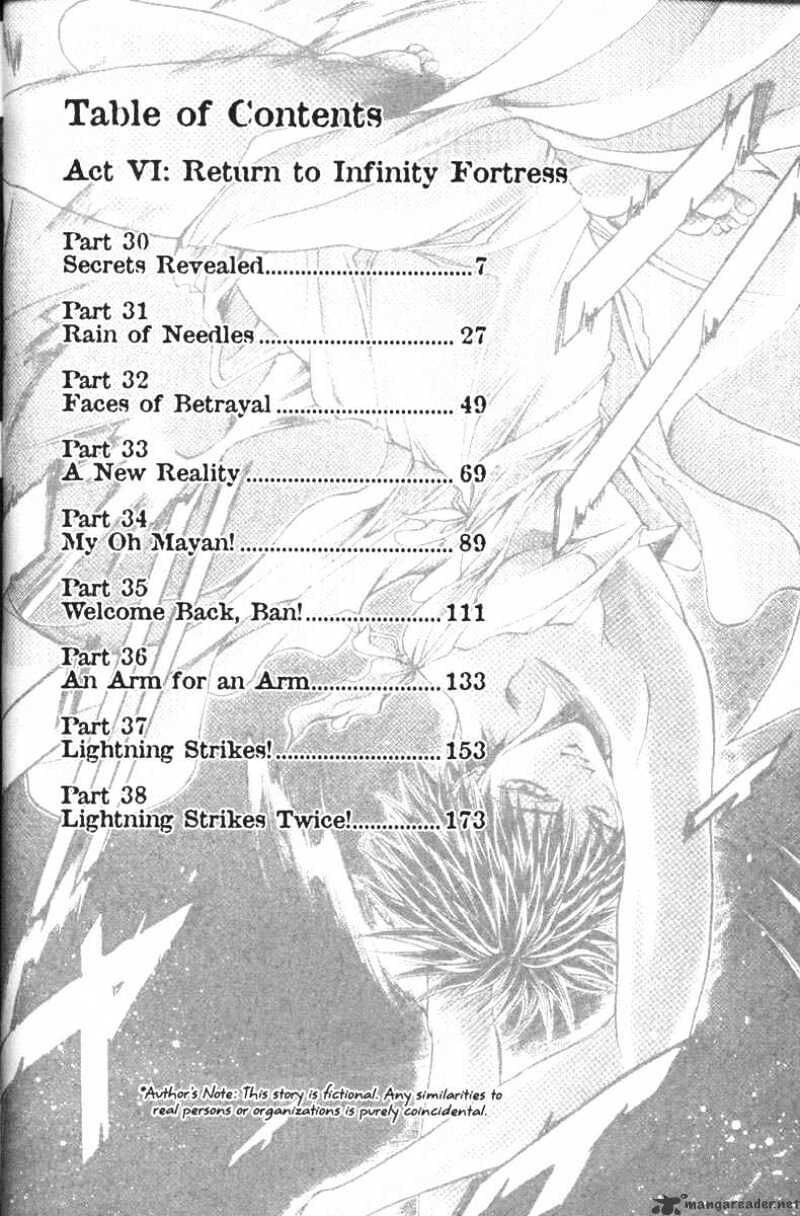 Table of Contents

Act VI: Return to Infinity Fortress

Part 30
Secrets Revealed 7

Part 31
Rain of Needles 27

Part 32
Faces of Betrayal 49

Part 33
A New Reality 69

Part 34
My Oh Mayan! 89

Part 35
Welcome Back, Ban! 111

Part 36
An Arm for an Arm 133

Part 37
Lightning Strikes! 153

Part 38
Lightning Strikes Twice! 173

*Author's Note: This story is fictional. Any similarities to real persons or organizations is purely coincidental.

mangareader.net